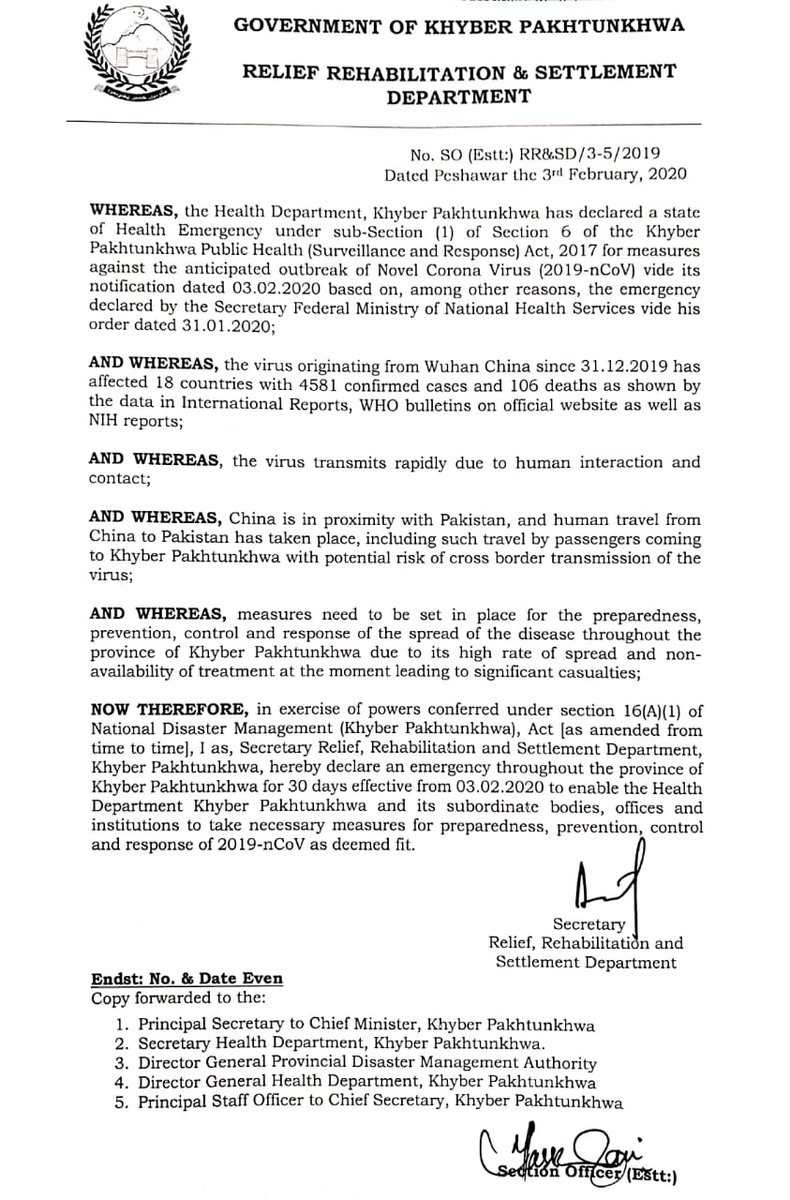 GOVERNMENT OF KHYBER PAKHTUNKHWA

RELIEF REHABILITATION & SETTLEMENT DEPARTMENT

No. SO (Estt:) RR&SD/3-5/2019
Dated Peshawar the 3rd February, 2020

WHEREAS, the Health Department, Khyber Pakhtunkhwa has declared a state of Health Emergency under sub-Section (1) of Section 6 of the Khyber Pakhtunkhwa Public Health (Surveillance and Response) Act, 2017 for measures against the anticipated outbreak of Novel Corona Virus (2019-nCoV) vide its notification dated 03.02.2020 based on, among other reasons, the emergency declared by the Secretary Federal Ministry of National Health Services vide his order dated 31.01.2020;

AND WHEREAS, the virus originating from Wuhan China since 31.12.2019 has affected 18 countries with 4581 confirmed cases and 106 deaths as shown by the data in International Reports, WHO bulletins on official website as well as NIH reports;

AND WHEREAS, the virus transmits rapidly due to human interaction and contact;

AND WHEREAS, China is in proximity with Pakistan, and human travel from China to Pakistan has taken place, including such travel by passengers coming to Khyber Pakhtunkhwa with potential risk of cross border transmission of the virus;

AND WHEREAS, measures need to be set in place for the preparedness, prevention, control and response of the spread of the disease throughout the province of Khyber Pakhtunkhwa due to its high rate of spread and non-availability of treatment at the moment leading to significant casualties;

NOW THEREFORE, in exercise of powers conferred under section 16(A)(1) of National Disaster Management (Khyber Pakhtunkhwa), Act [as amended from time to time], I as, Secretary Relief, Rehabilitation and Settlement Department, Khyber Pakhtunkhwa, hereby declare an emergency throughout the province of Khyber Pakhtunkhwa for 30 days effective from 03.02.2020 to enable the Health Department Khyber Pakhtunkhwa and its subordinate bodies, offices and institutions to take necessary measures for preparedness, prevention, control and response of 2019-nCoV as deemed fit.

Secretary
Relief, Rehabilitation and
Settlement Department

Endst: No. & Date Even
Copy forwarded to the:

1. Principal Secretary to Chief Minister, Khyber Pakhtunkhwa
2. Secretary Health Department, Khyber Pakhtunkhwa.
3. Director General Provincial Disaster Management Authority
4. Director General Health Department, Khyber Pakhtunkhwa
5. Principal Staff Officer to Chief Secretary, Khyber Pakhtunkhwa

Section Officer (Estt:)